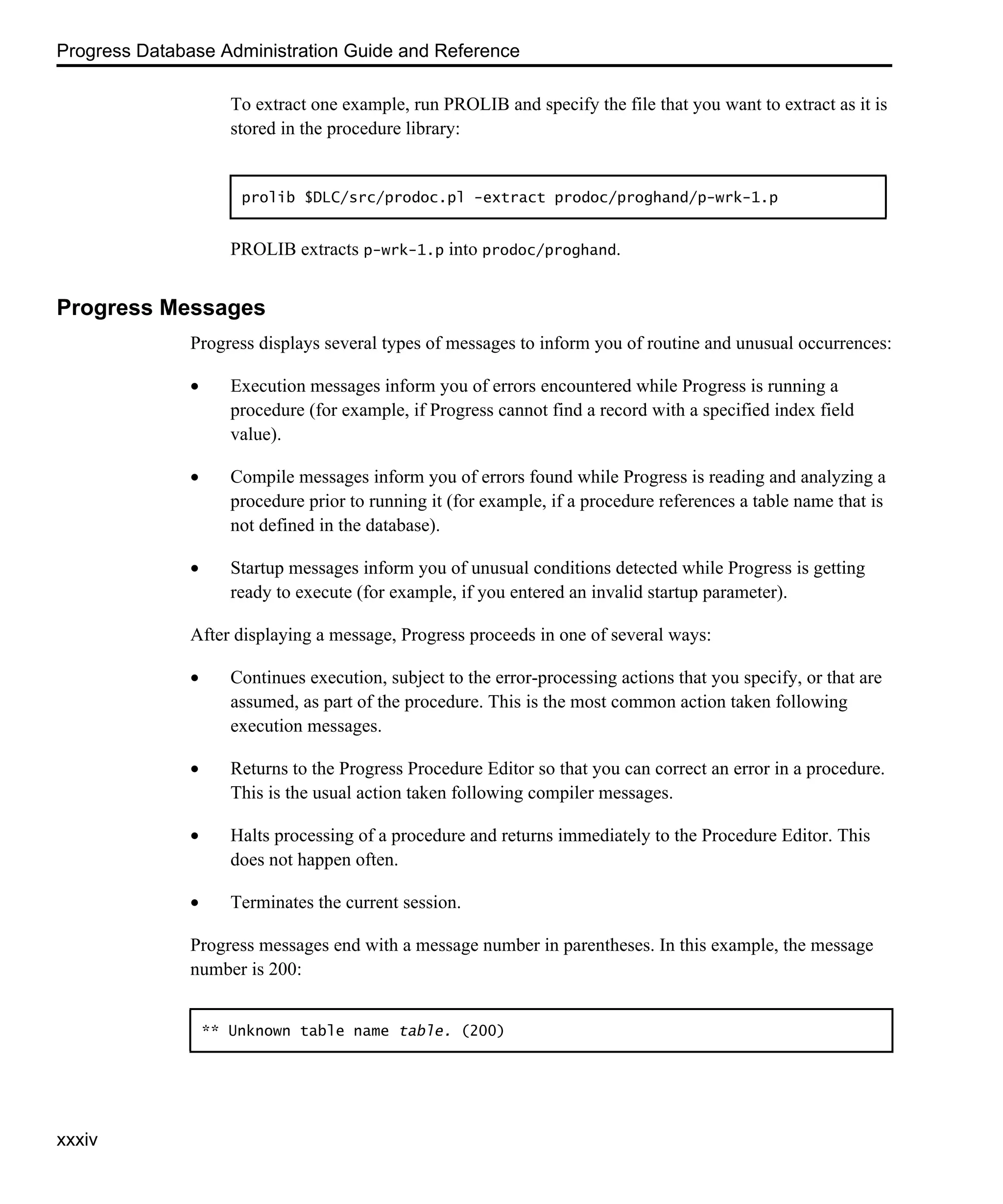 Progress Database Administration Guide and Reference

To extract one example, run PROLIB and specify the file that you want to extract as it is stored in the procedure library:

prolib $DLC/src/prodoc.pl -extract prodoc/proghand/p-wrk-1.p

PROLIB extracts p-wrk-1.p into prodoc/proghand.

Progress Messages

Progress displays several types of messages to inform you of routine and unusual occurrences:

• Execution messages inform you of errors encountered while Progress is running a procedure (for example, if Progress cannot find a record with a specified index field value).

• Compile messages inform you of errors found while Progress is reading and analyzing a procedure prior to running it (for example, if a procedure references a table name that is not defined in the database).

• Startup messages inform you of unusual conditions detected while Progress is getting ready to execute (for example, if you entered an invalid startup parameter).

After displaying a message, Progress proceeds in one of several ways:

• Continues execution, subject to the error-processing actions that you specify, or that are assumed, as part of the procedure. This is the most common action taken following execution messages.

• Returns to the Progress Procedure Editor so that you can correct an error in a procedure. This is the usual action taken following compiler messages.

• Halts processing of a procedure and returns immediately to the Procedure Editor. This does not happen often.

• Terminates the current session.

Progress messages end with a message number in parentheses. In this example, the message number is 200:

** Unknown table name table. (200)

xxxiv